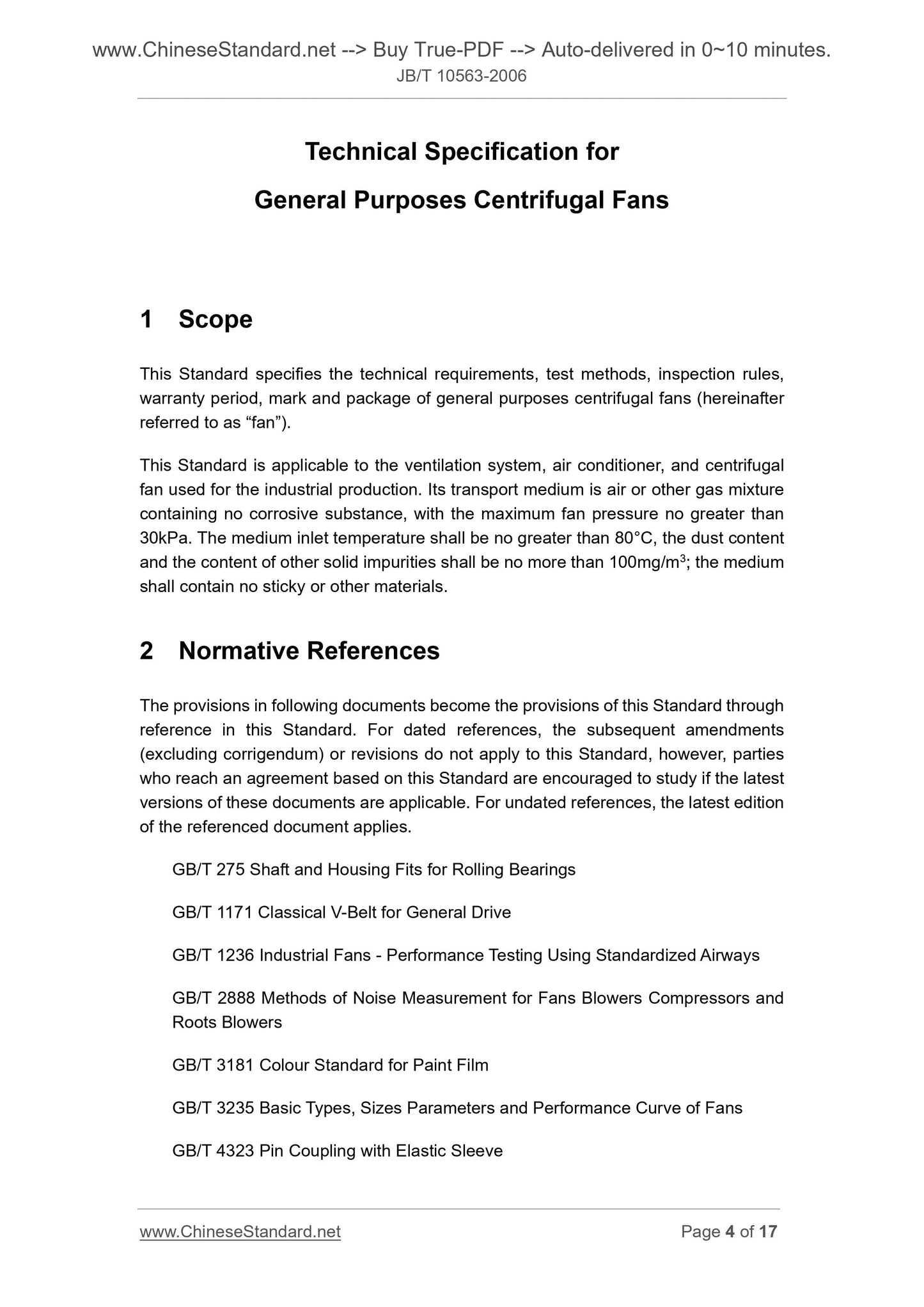 www.ChineseStandard.net --> Buy True-PDF --> Auto-delivered in 0~10 minutes.
JB/T 10563-2006

Technical Specification for
General Purposes Centrifugal Fans

1 Scope

This Standard specifies the technical requirements, test methods, inspection rules, warranty period, mark and package of general purposes centrifugal fans (hereinafter referred to as “fan”).

This Standard is applicable to the ventilation system, air conditioner, and centrifugal fan used for the industrial production. Its transport medium is air or other gas mixture containing no corrosive substance, with the maximum fan pressure no greater than 30kPa. The medium inlet temperature shall be no greater than 80°C, the dust content and the content of other solid impurities shall be no more than 100mg/m$^3$; the medium shall contain no sticky or other materials.

2 Normative References

The provisions in following documents become the provisions of this Standard through reference in this Standard. For dated references, the subsequent amendments (excluding corrigendum) or revisions do not apply to this Standard, however, parties who reach an agreement based on this Standard are encouraged to study if the latest versions of these documents are applicable. For undated references, the latest edition of the referenced document applies.

GB/T 275 Shaft and Housing Fits for Rolling Bearings

GB/T 1171 Classical V-Belt for General Drive

GB/T 1236 Industrial Fans - Performance Testing Using Standardized Airways

GB/T 2888 Methods of Noise Measurement for Fans Blowers Compressors and Roots Blowers

GB/T 3181 Colour Standard for Paint Film

GB/T 3235 Basic Types, Sizes Parameters and Performance Curve of Fans

GB/T 4323 Pin Coupling with Elastic Sleeve

www.ChineseStandard.net Page 4 of 17